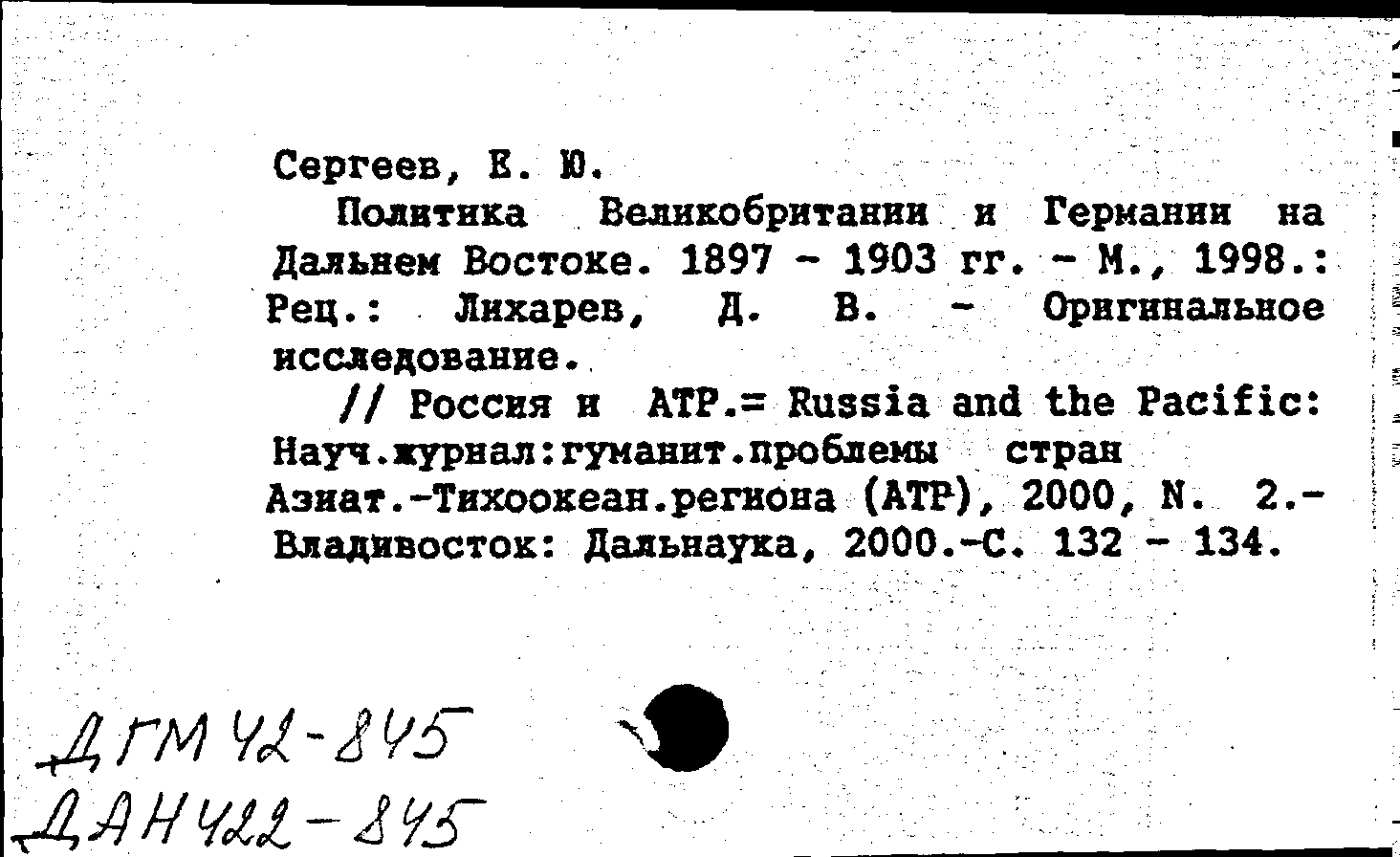 Сергеев, Е. Ю.

Политика Великобритании и Германии на Дальнем Востоке. 1897 - 1903 гг. - М., 1998.: Рец.: Лихарев, Д. В. - Оригинальное исследование.

// Россия и АТР.= Russia and the Pacific: Науч.журнал:гуманит.проблемы стран Азиат.-Тихоокеан.региона (АТР), 2000, N. 2.- Владивосток: Дальнаука, 2000.-С. 132 - 134.

ДГМ 42-845
ДАН 422-845